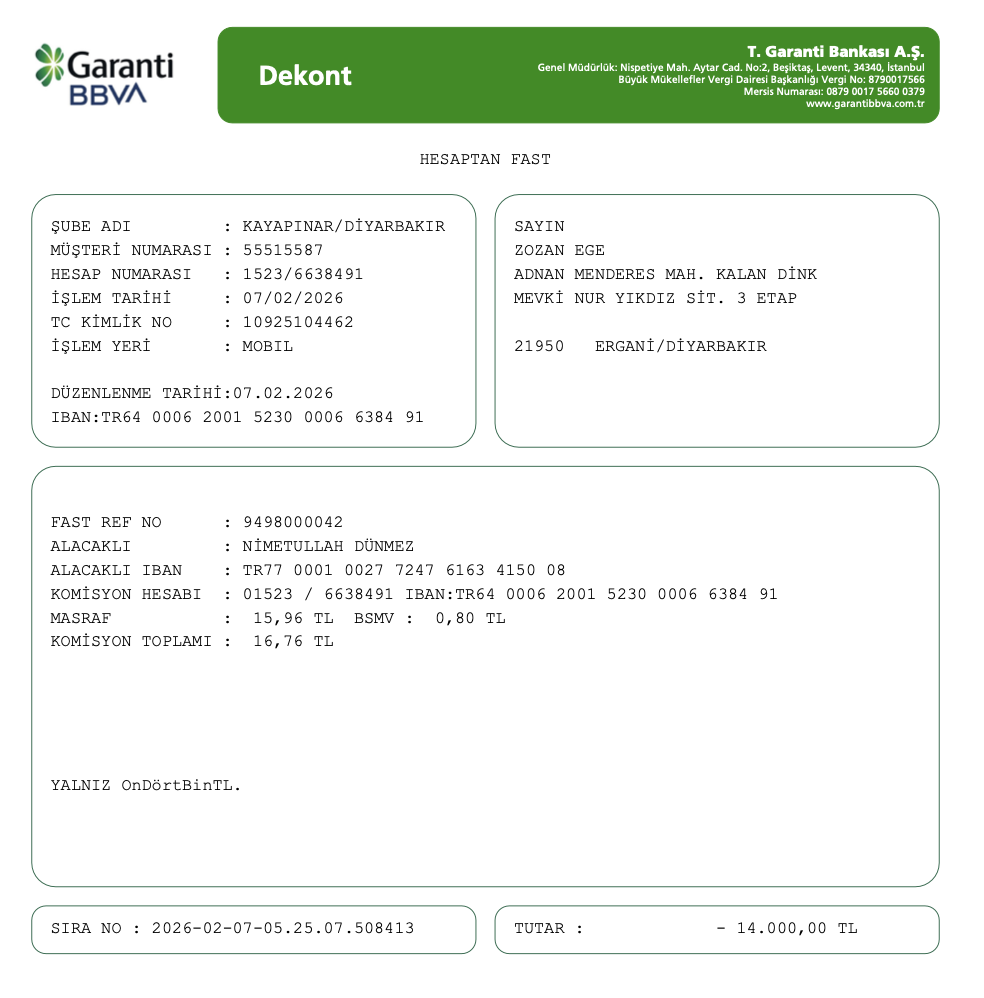 Garanti BBVA

Dekont

T. Garanti Bankası A.Ş.
Genel Müdürlük: Nispetiye Mah. Aytar Cad. No:2, Beşiktaş, Levent, 34340, İstanbul
Büyük Mükellefler Vergi Dairesi Başkanlığı Vergi No: 8790017566
Mersis Numarası: 0879 0017 5660 0379
www.garantibbva.com.tr

HESAPTAN FAST

ŞUBE ADI : KAYAPINAR/DİYARBAKIR
MÜŞTERİ NUMARASI : 55515587
HESAP NUMARASI : 1523/6638491
İŞLEM TARİHİ : 07/02/2026
TC KİMLİK NO : 10925104462
İŞLEM YERİ : MOBIL

DÜZENLENME TARİHİ:07.02.2026
IBAN:TR64 0006 2001 5230 0006 6384 91

SAYIN
ZOZAN EGE
ADNAN MENDERES MAH. KALAN DİNK
MEVKİ NUR YIKDIZ SİT. 3 ETAP

21950 ERGANİ/DİYARBAKIR

FAST REF NO : 9498000042
ALACAKLI : NİMETULLAH DÜNMEZ
ALACAKLI IBAN : TR77 0001 0027 7247 6163 4150 08
KOMİSYON HESABI : 01523 / 6638491 IBAN:TR64 0006 2001 5230 0006 6384 91
MASRAF : 15,96 TL BSMV : 0,80 TL
KOMİSYON TOPLAMI : 16,76 TL

YALNIZ OnDörtBinTL.

SIRA NO : 2026-02-07-05.25.07.508413

TUTAR : - 14.000,00 TL